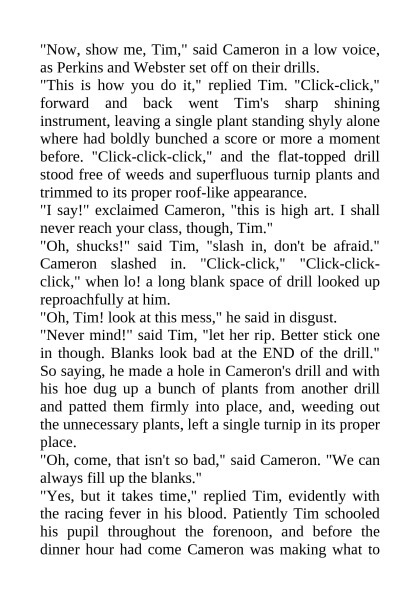 "Now, show me, Tim," said Cameron in a low voice, as Perkins and Webster set off on their drills.

"This is how you do it," replied Tim. "Click-click," forward and back went Tim's sharp shining instrument, leaving a single plant standing shyly alone where had boldly bunched a score or more a moment before. "Click-click-click," and the flat-topped drill stood free of weeds and superfluous turnip plants and trimmed to its proper roof-like appearance.

"I say!" exclaimed Cameron, "this is high art. I shall never reach your class, though, Tim."

"Oh, shucks!" said Tim, "slash in, don't be afraid." Cameron slashed in. "Click-click," "Click-click-click," when lo! a long blank space of drill looked up reproachfully at him.

"Oh, Tim! look at this mess," he said in disgust.

"Never mind!" said Tim, "let her rip. Better stick one in though. Blanks look bad at the END of the drill." So saying, he made a hole in Cameron's drill and with his hoe dug up a bunch of plants from another drill and patted them firmly into place, and, weeding out the unnecessary plants, left a single turnip in its proper place.

"Oh, come, that isn't so bad," said Cameron. "We can always fill up the blanks."

"Yes, but it takes time," replied Tim, evidently with the racing fever in his blood. Patiently Tim schooled his pupil throughout the forenoon, and before the dinner hour had come Cameron was making what to